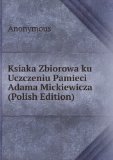 Anonymous

Ksiaka Zbiorowa ku Uczczeniu Pamieci Adama Mickiewicza (Polish Edition)